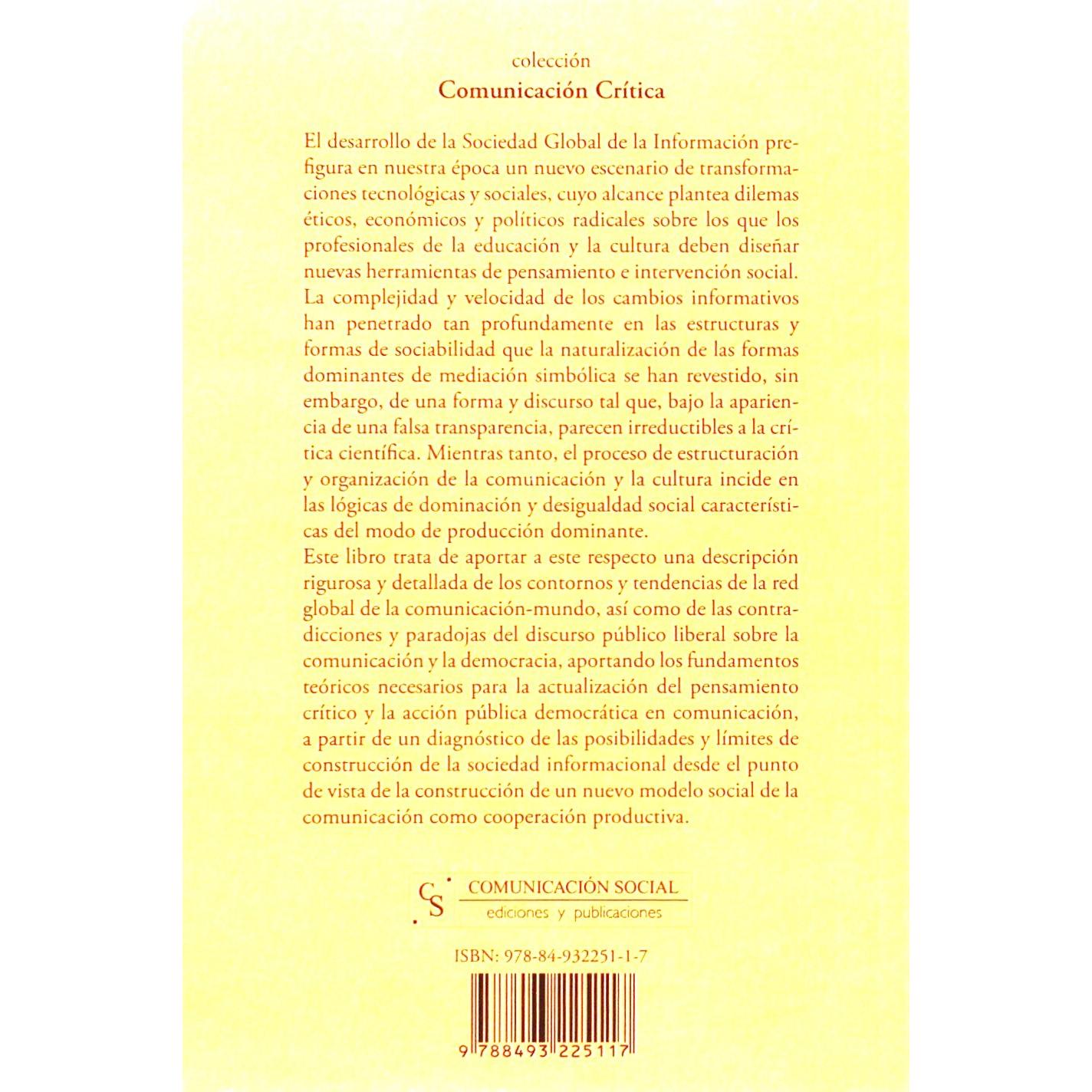 colección
Comunicación Crítica

El desarrollo de la Sociedad Global de la Información prefigura en nuestra época un nuevo escenario de transformaciones tecnológicas y sociales, cuyo alcance plantea dilemas éticos, económicos y políticos radicales sobre los que los profesionales de la educación y la cultura deben diseñar nuevas herramientas de pensamiento e intervención social. La complejidad y velocidad de los cambios informativos han penetrado tan profundamente en las estructuras y formas de sociabilidad que la naturalización de las formas dominantes de mediación simbólica se han revestido, sin embargo, de una forma y discurso tal que, bajo la apariencia de una falsa transparencia, parecen irreductibles a la crítica científica. Mientras tanto, el proceso de estructuración y organización de la comunicación y la cultura incide en las lógicas de dominación y desigualdad social características del modo de producción dominante.
Este libro trata de aportar a este respecto una descripción rigurosa y detallada de los contornos y tendencias de la red global de la comunicación-mundo, así como de las contradicciones y paradojas del discurso público liberal sobre la comunicación y la democracia, aportando los fundamentos teóricos necesarios para la actualización del pensamiento crítico y la acción pública democrática en comunicación, a partir de un diagnóstico de las posibilidades y límites de construcción de la sociedad informacional desde el punto de vista de la construcción de un nuevo modelo social de la comunicación como cooperación productiva.

CS COMUNICACIÓN SOCIAL
ediciones y publicaciones

ISBN: 978-84-932251-1-7

9 788493 225117